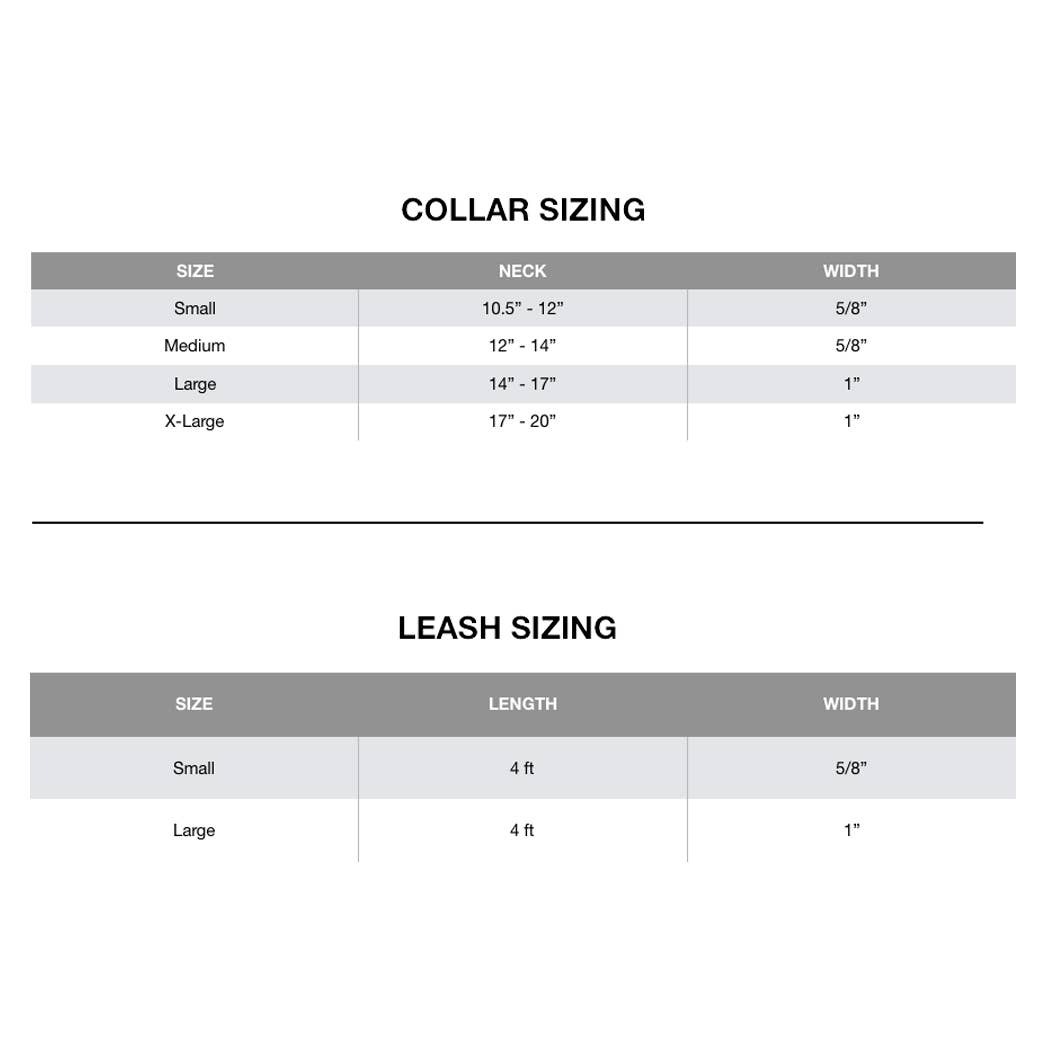 COLLAR SIZING

| SIZE | NECK | WIDTH |
|---|---|---|
| Small | 10.5” - 12” | 5/8” |
| Medium | 12” - 14” | 5/8” |
| Large | 14” - 17” | 1” |
| X-Large | 17” - 20” | 1” |

LEASH SIZING

| SIZE | LENGTH | WIDTH |
|---|---|---|
| Small | 4 ft | 5/8” |
| Large | 4 ft | 1” |